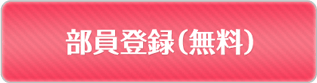 部員登録(無料)